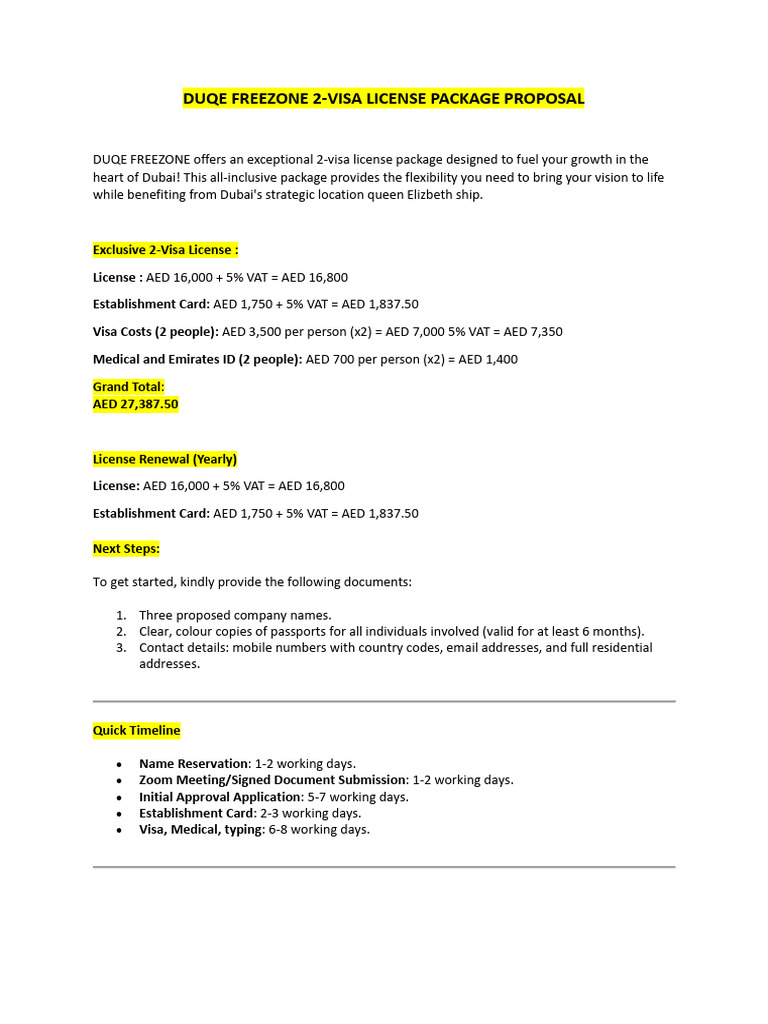 DUQE FREEZONE 2-VISA LICENSE PACKAGE PROPOSAL

DUQE FREEZONE offers an exceptional 2-visa license package designed to fuel your growth in the heart of Dubai! This all-inclusive package provides the flexibility you need to bring your vision to life while benefiting from Dubai's strategic location queen Elizbeth ship.

Exclusive 2-Visa License :

License : AED 16,000 + 5% VAT = AED 16,800

Establishment Card: AED 1,750 + 5% VAT = AED 1,837.50

Visa Costs (2 people): AED 3,500 per person (x2) = AED 7,000 5% VAT = AED 7,350

Medical and Emirates ID (2 people): AED 700 per person (x2) = AED 1,400

Grand Total:
AED 27,387.50

License Renewal (Yearly)

License: AED 16,000 + 5% VAT = AED 16,800

Establishment Card: AED 1,750 + 5% VAT = AED 1,837.50

Next Steps:

To get started, kindly provide the following documents:

1. Three proposed company names.
2. Clear, colour copies of passports for all individuals involved (valid for at least 6 months).
3. Contact details: mobile numbers with country codes, email addresses, and full residential addresses.

Quick Timeline

• Name Reservation: 1-2 working days.
• Zoom Meeting/Signed Document Submission: 1-2 working days.
• Initial Approval Application: 5-7 working days.
• Establishment Card: 2-3 working days.
• Visa, Medical, typing: 6-8 working days.